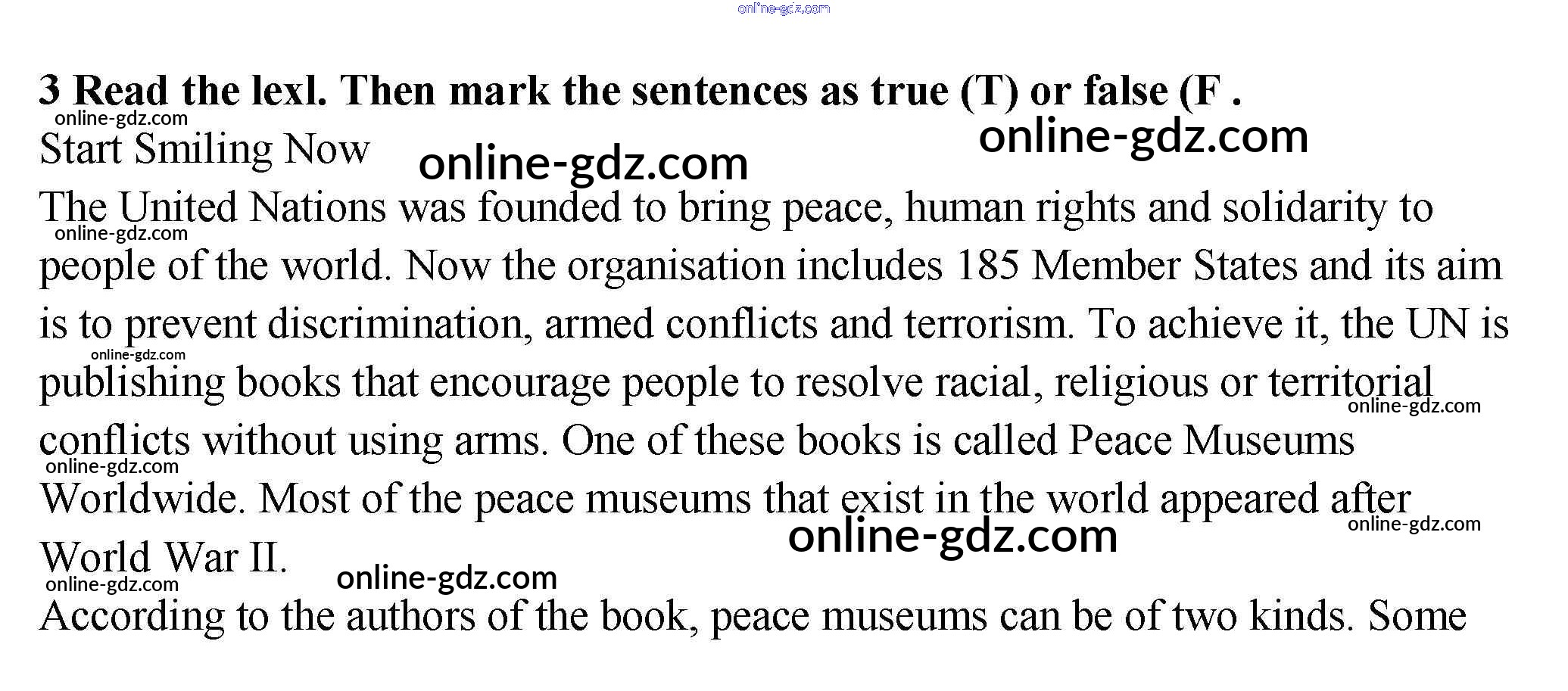 3 Read the lexl. Then mark the sentences as true (T) or false (F .

Start Smiling Now

The United Nations was founded to bring peace, human rights and solidarity to people of the world. Now the organisation includes 185 Member States and its aim is to prevent discrimination, armed conflicts and terrorism. To achieve it, the UN is publishing books that encourage people to resolve racial, religious or territorial conflicts without using arms. One of these books is called Peace Museums Worldwide. Most of the peace museums that exist in the world appeared after World War II.

According to the authors of the book, peace museums can be of two kinds. Some

online-gdz.com